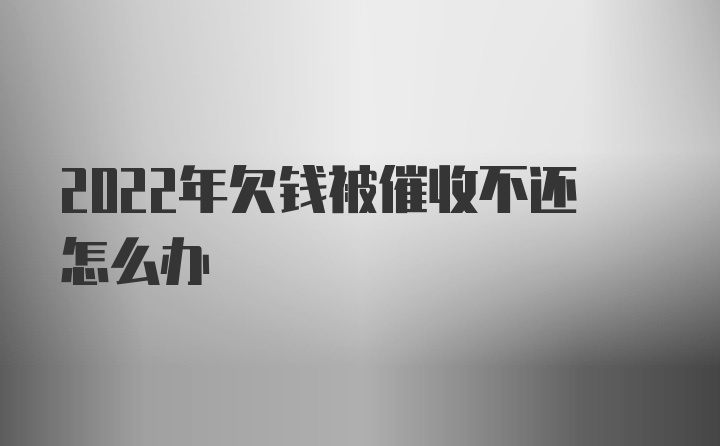 2022年欠钱被催收不还怎么办